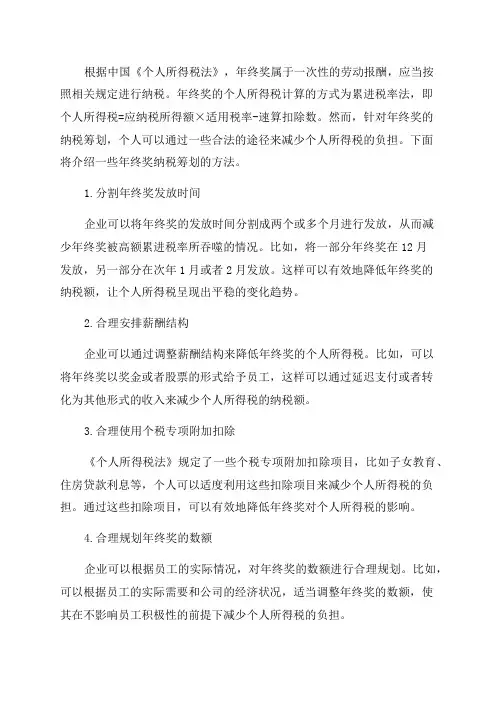 根据中国《个人所得税法》，年终奖属于一次性的劳动报酬，应当按照相关规定进行纳税。年终奖的个人所得税计算的方式为累进税率法，即个人所得税=应纳税所得额×适用税率-速算扣除数。然而，针对年终奖的纳税筹划，个人可以通过一些合法的途径来减少个人所得税的负担。下面将介绍一些年终奖纳税筹划的方法。

1.分割年终奖发放时间

企业可以将年终奖的发放时间分割成两个或多个月进行发放，从而减少年终奖被高额累进税率所吞噬的情况。比如，将一部分年终奖在12月发放，另一部分在次年1月或者2月发放。这样可以有效地降低年终奖的纳税额，让个人所得税呈现出平稳的变化趋势。

2.合理安排薪酬结构

企业可以通过调整薪酬结构来降低年终奖的个人所得税。比如，可以将年终奖以奖金或者股票的形式给予员工，这样可以通过延迟支付或者转化为其他形式的收入来减少个人所得税的纳税额。

3.合理使用个税专项附加扣除

《个人所得税法》规定了一些个税专项附加扣除项目，比如子女教育、住房贷款利息等，个人可以适度利用这些扣除项目来减少个人所得税的负担。通过这些扣除项目，可以有效地降低年终奖对个人所得税的影响。

4.合理规划年终奖的数额

企业可以根据员工的实际情况，对年终奖的数额进行合理规划。比如，可以根据员工的实际需要和公司的经济状况，适当调整年终奖的数额，使其在不影响员工积极性的前提下减少个人所得税的负担。